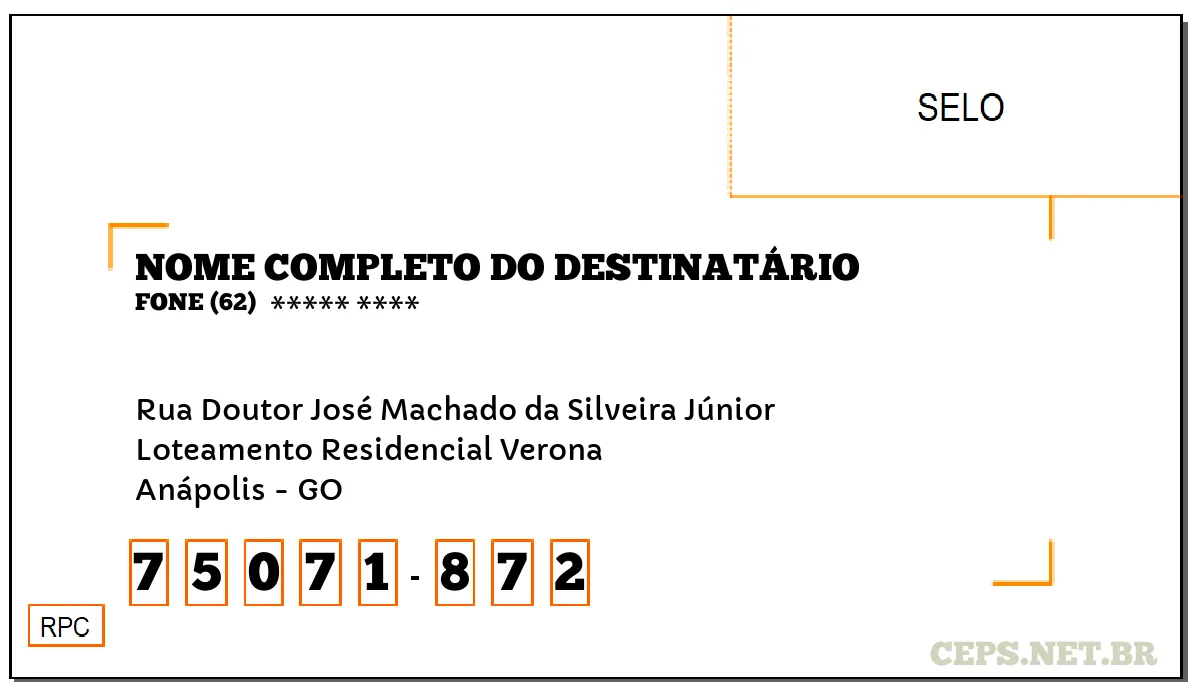 SELO

NOME COMPLETO DO DESTINATÁRIO
FONE (62) ***** ****

Rua Doutor José Machado da Silveira Júnior
Loteamento Residencial Verona
Anápolis - GO

7 5 0 7 1 - 8 7 2

RPC

CEPS.NET.BR